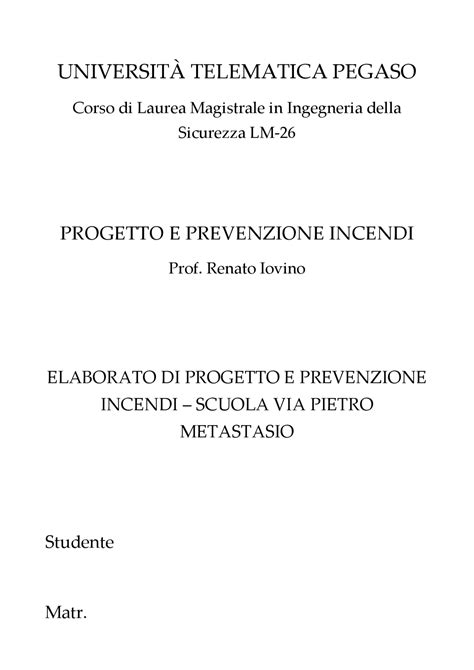 UNIVERSITÀ TELEMATICA PEGASO

Corso di Laurea Magistrale in Ingegneria della Sicurezza LM-26

PROGETTO E PREVENZIONE INCENDI

Prof. Renato Iovino

ELABORATO DI PROGETTO E PREVENZIONE INCENDI – SCUOLA VIA PIETRO METASTASIO

Studente

Matr.